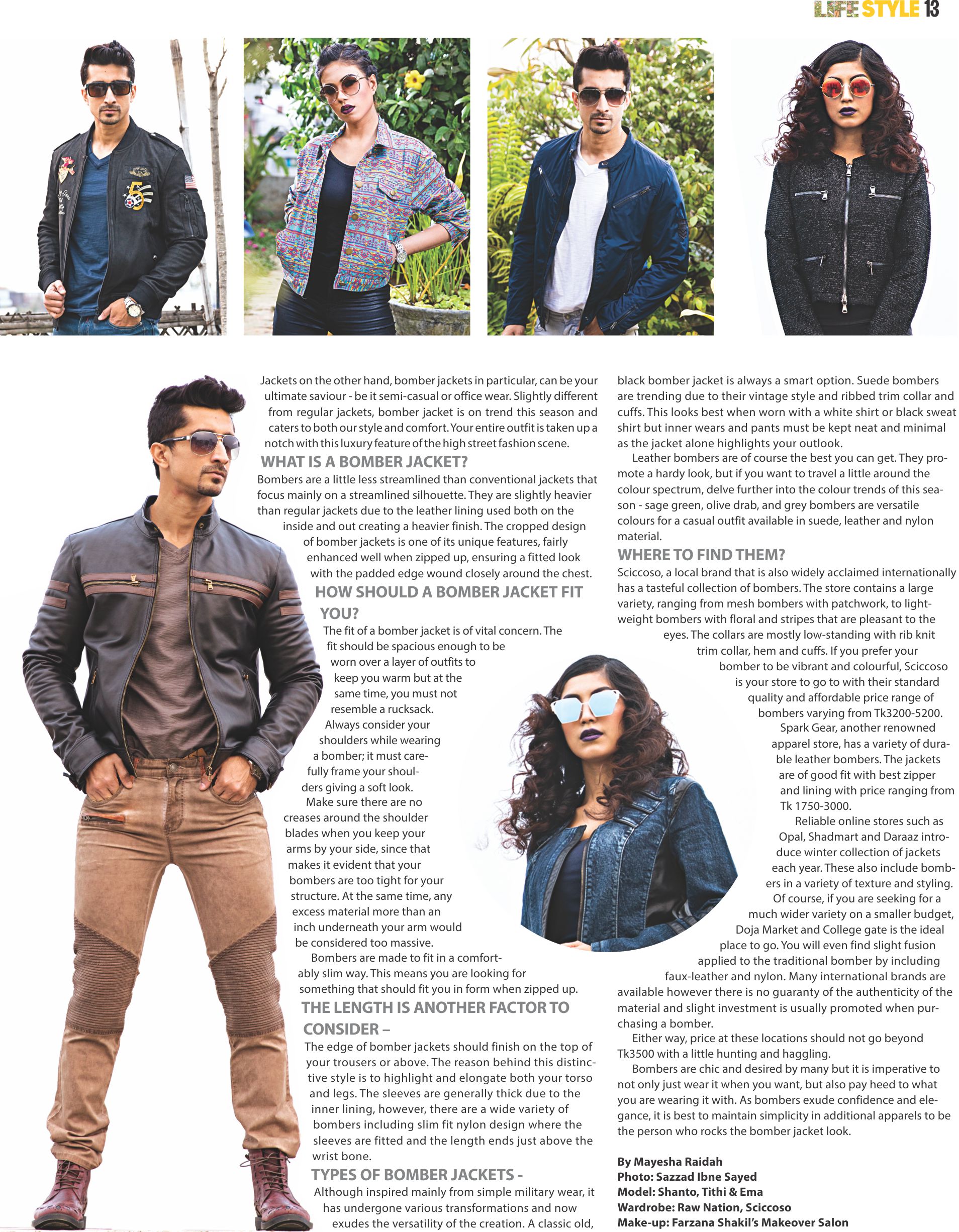 LIFE STYLE 13

Jackets on the other hand, bomber jackets in particular, can be your ultimate saviour - be it semi-casual or office wear. Slightly different from regular jackets, bomber jacket is on trend this season and caters to both our style and comfort. Your entire outfit is taken up a notch with this luxury feature of the high street fashion scene.

WHAT IS A BOMBER JACKET?

Bombers are a little less streamlined than conventional jackets that focus mainly on a streamlined silhouette. They are slightly heavier than regular jackets due to the leather lining used both on the inside and out creating a heavier finish. The cropped design of bomber jackets is one of its unique features, fairly enhanced well when zipped up, ensuring a fitted look with the padded edge wound closely around the chest.

HOW SHOULD A BOMBER JACKET FIT YOU?

The fit of a bomber jacket is of vital concern. The fit should be spacious enough to be worn over a layer of outfits to keep you warm but at the same time, you must not resemble a rucksack.

Always consider your shoulders while wearing a bomber; it must carefully frame your shoulders giving a soft look.

Make sure there are no creases around the shoulder blades when you keep your arms by your side, since that makes it evident that your bombers are too tight for your structure. At the same time, any excess material more than an inch underneath your arm would be considered too massive.

Bombers are made to fit in a comfortably slim way. This means you are looking for something that should fit you in form when zipped up.

THE LENGTH IS ANOTHER FACTOR TO CONSIDER –

The edge of bomber jackets should finish on the top of your trousers or above. The reason behind this distinctive style is to highlight and elongate both your torso and legs. The sleeves are generally thick due to the inner lining, however, there are a wide variety of bombers including slim fit nylon design where the sleeves are fitted and the length ends just above the wrist bone.

TYPES OF BOMBER JACKETS -

Although inspired mainly from simple military wear, it has undergone various transformations and now exudes the versatility of the creation. A classic old, black bomber jacket is always a smart option. Suede bombers are trending due to their vintage style and ribbed trim collar and cuffs. This looks best when worn with a white shirt or black sweat shirt but inner wears and pants must be kept neat and minimal as the jacket alone highlights your outlook.

Leather bombers are of course the best you can get. They promote a hardy look, but if you want to travel a little around the colour spectrum, delve further into the colour trends of this season - sage green, olive drab, and grey bombers are versatile colours for a casual outfit available in suede, leather and nylon material.

WHERE TO FIND THEM?

Sciccoso, a local brand that is also widely acclaimed internationally has a tasteful collection of bombers. The store contains a large variety, ranging from mesh bombers with patchwork, to lightweight bombers with floral and stripes that are pleasant to the eyes. The collars are mostly low-standing with rib knit trim collar, hem and cuffs. If you prefer your bomber to be vibrant and colourful, Sciccoso is your store to go to with their standard quality and affordable price range of bombers varying from Tk3200-5200.

Spark Gear, another renowned apparel store, has a variety of durable leather bombers. The jackets are of good fit with best zipper and lining with price ranging from Tk 1750-3000.

Reliable online stores such as Opal, Shadmart and Daraaz introduce winter collection of jackets each year. These also include bombers in a variety of texture and styling.

Of course, if you are seeking for a much wider variety on a smaller budget, Doja Market and College gate is the ideal place to go. You will even find slight fusion applied to the traditional bomber by including faux-leather and nylon. Many international brands are available however there is no guaranty of the authenticity of the material and slight investment is usually promoted when purchasing a bomber.

Either way, price at these locations should not go beyond Tk3500 with a little hunting and haggling.

Bombers are chic and desired by many but it is imperative to not only just wear it when you want, but also pay heed to what you are wearing it with. As bombers exude confidence and elegance, it is best to maintain simplicity in additional apparels to be the person who rocks the bomber jacket look.

By Mayesha Raidah
Photo: Sazzad Ibne Sayed
Model: Shanto, Tithi & Ema
Wardrobe: Raw Nation, Sciccoso
Make-up: Farzana Shakil's Makeover Salon